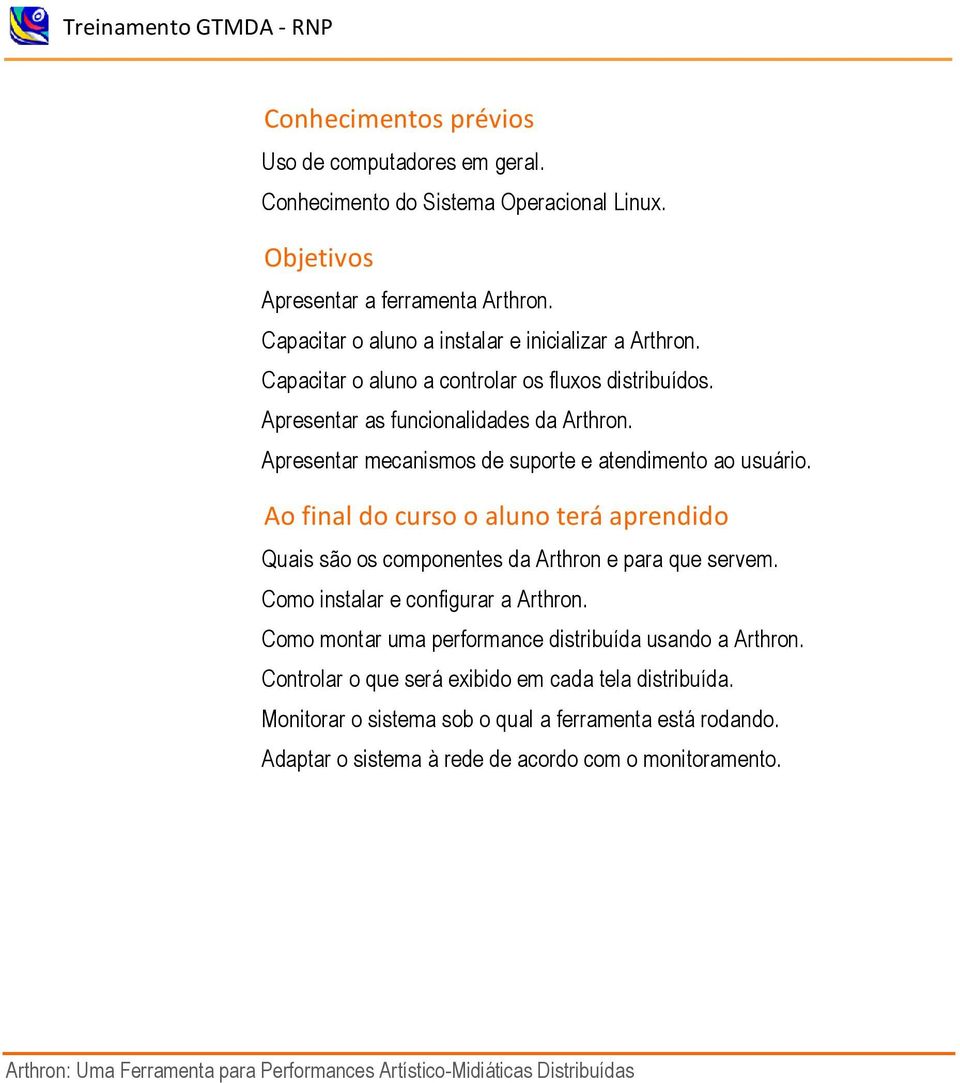 Treinamento GTMDA - RNP

Conhecimentos prévios

Uso de computadores em geral.

Conhecimento do Sistema Operacional Linux.

Objetivos

Apresentar a ferramenta Arthron.

Capacitar o aluno a instalar e inicializar a Arthron.

Capacitar o aluno a controlar os fluxos distribuídos.

Apresentar as funcionalidades da Arthron.

Apresentar mecanismos de suporte e atendimento ao usuário.

Ao final do curso o aluno terá aprendido

Quais são os componentes da Arthron e para que servem.

Como instalar e configurar a Arthron.

Como montar uma performance distribuída usando a Arthron.

Controlar o que será exibido em cada tela distribuída.

Monitorar o sistema sob o qual a ferramenta está rodando.

Adaptar o sistema à rede de acordo com o monitoramento.

Arthron: Uma Ferramenta para Performances Artístico-Midiáticas Distribuídas